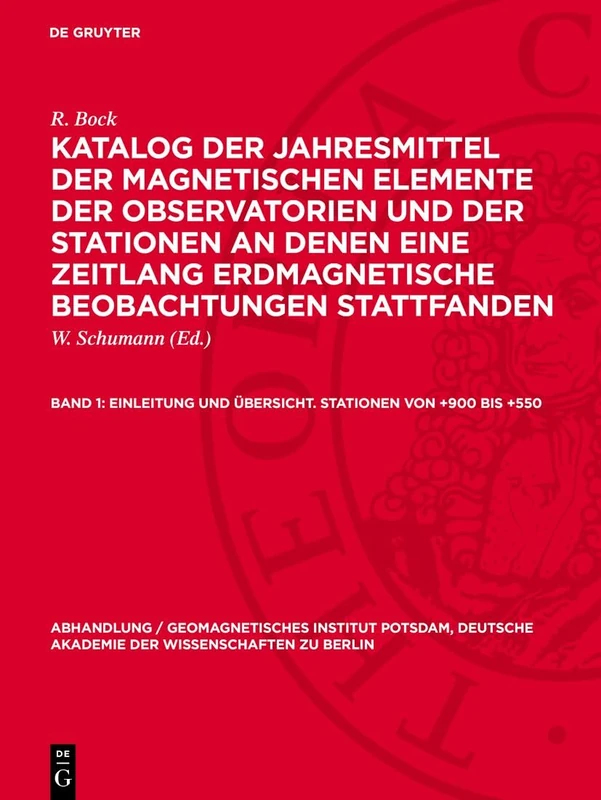 DE GRUYTER

R. Bock

KATALOG DER JAHRESMITTEL DER MAGNETISCHEN ELEMENTE DER OBSERVATORIEN UND DER STATIONEN AN DENEN EINE ZEITLANG ERDMAGNETISCHE BEOBACHTUNGEN STATTFANDEN

W. Schumann (Ed.)

BAND 1: EINLEITUNG UND ÜBERSICHT. STATIONEN VON +900 BIS +550

ABHANDLUNG / GEOMAGNETISCHES INSTITUT POTSDAM, DEUTSCHE AKADEMIE DER WISSENSCHAFTEN ZU BERLIN

DE G